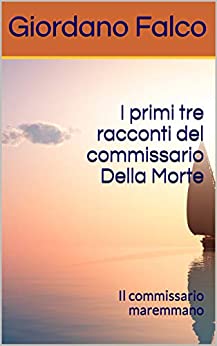 Giordano Falco

I primi tre racconti del commissario Della Morte

Il commissario maremmano